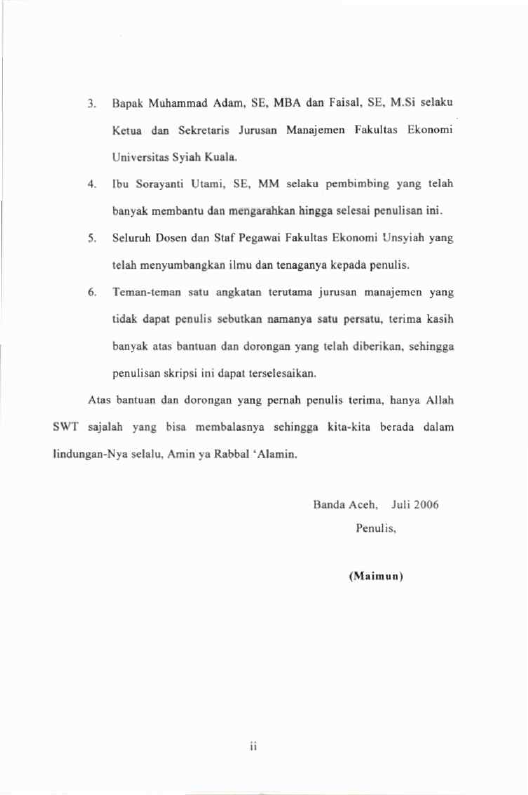 3. Bapak Muhammad Adam, SE, MBA dan Faisal, SE, M.Si selaku Ketua dan Sekretaris Jurusan Manajemen Fakultas Ekonomi Universitas Syiah Kuala.

4. Ibu Sorayanti Utami, SE, MM selaku pembimbing yang telah banyak membantu dan mengarahkan hingga selesai penulisan ini.

5. Seluruh Dosen dan Staf Pegawai Fakultas Ekonomi Unsyiah yang telah menyumbangkan ilmu dan tenaganya kepada penulis.

6. Teman-teman satu angkatan terutama jurusan manajemen yang tidak dapat penulis sebutkan namanya satu persatu, terima kasih banyak atas bantuan dan dorongan yang telah diberikan, sehingga penulisan skripsi ini dapat terselesaikan.

Atas bantuan dan dorongan yang pernah penulis terima, hanya Allah SWT sajalah yang bisa membalasnya sehingga kita-kita berada dalam lindungan-Nya selalu, Amin ya Rabbal 'Alamin.

Banda Aceh, Juli 2006
Penulis,

(Maimun)

ii